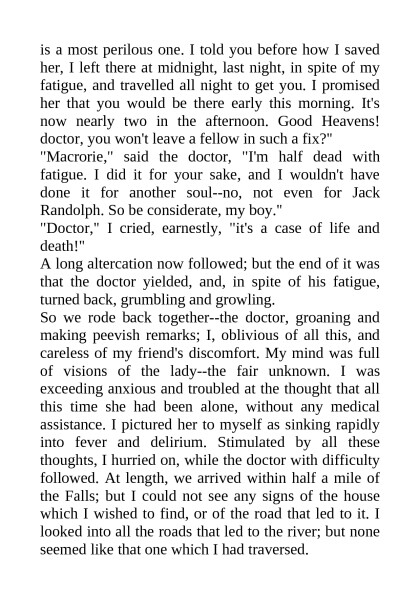 is a most perilous one. I told you before how I saved her, I left there at midnight, last night, in spite of my fatigue, and travelled all night to get you. I promised her that you would be there early this morning. It's now nearly two in the afternoon. Good Heavens! doctor, you won't leave a fellow in such a fix?"

"Macrorie," said the doctor, "I'm half dead with fatigue. I did it for your sake, and I wouldn't have done it for another soul--no, not even for Jack Randolph. So be considerate, my boy."

"Doctor," I cried, earnestly, "it's a case of life and death!"

A long altercation now followed; but the end of it was that the doctor yielded, and, in spite of his fatigue, turned back, grumbling and growling.

So we rode back together--the doctor, groaning and making peevish remarks; I, oblivious of all this, and careless of my friend's discomfort. My mind was full of visions of the lady--the fair unknown. I was exceeding anxious and troubled at the thought that all this time she had been alone, without any medical assistance. I pictured her to myself as sinking rapidly into fever and delirium. Stimulated by all these thoughts, I hurried on, while the doctor with difficulty followed. At length, we arrived within half a mile of the Falls; but I could not see any signs of the house which I wished to find, or of the road that led to it. I looked into all the roads that led to the river; but none seemed like that one which I had traversed.